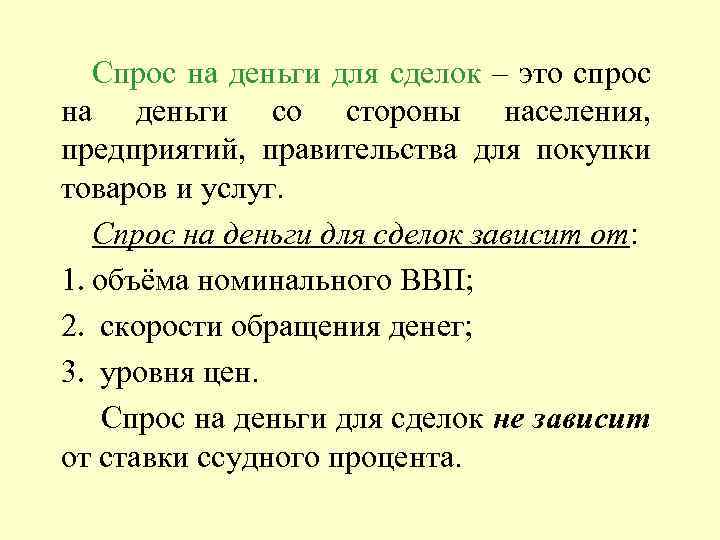 Спрос на деньги для сделок – это спрос на деньги со стороны населения, предприятий, правительства для покупки товаров и услуг.

Спрос на деньги для сделок зависит от:

1. объёма номинального ВВП;

2. скорости обращения денег;

3. уровня цен.

Спрос на деньги для сделок не зависит от ставки ссудного процента.